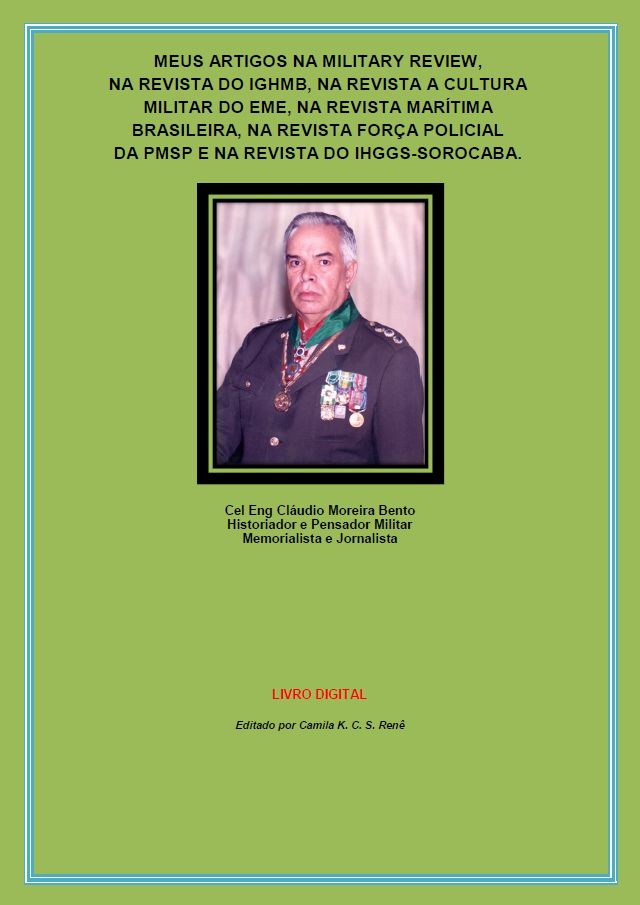 MEUS ARTIGOS NA MILITARY REVIEW, NA REVISTA DO IGHMB, NA REVISTA A CULTURA MILITAR DO EME, NA REVISTA MARÍTIMA BRASILEIRA, NA REVISTA FORÇA POLICIAL DA PMSP E NA REVISTA DO IHGGS-SOROCABA.

Cel Eng Cláudio Moreira Bento
Historiador e Pensador Militar
Memorialista e Jornalista

LIVRO DIGITAL

Editado por Camila K. C. S. Renê